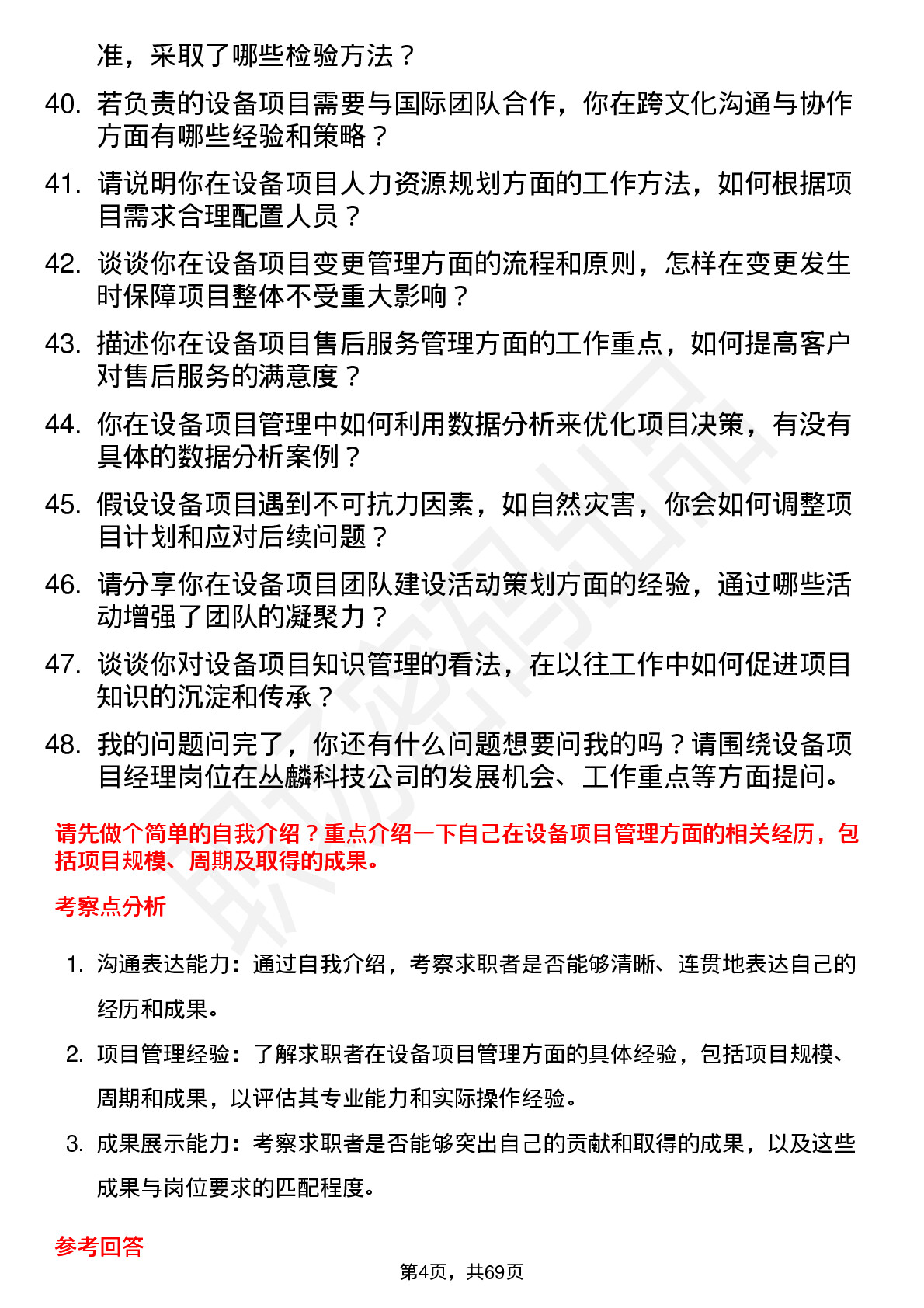 准，采取了哪些检验方法？

40. 若负责的设备项目需要与国际团队合作，你在跨文化沟通与协作方面有哪些经验和策略？

41. 请说明你在设备项目人力资源规划方面的工作方法，如何根据项目需求合理配置人员？

42. 谈谈你在设备项目变更管理方面的流程和原则，怎样在变更发生时保障项目整体不受重大影响？

43. 描述你在设备项目售后服务管理方面的工作重点，如何提高客户对售后服务的满意度？

44. 你在设备项目管理中如何利用数据分析来优化项目决策，有没有具体的数据分析案例？

45. 假设设备项目遇到不可抗力因素，如自然灾害，你会如何调整项目计划和应对后续问题？

46. 请分享你在设备项目团队建设活动策划方面的经验，通过哪些活动增强了团队的凝聚力？

47. 谈谈你对设备项目知识管理的看法，在以往工作中如何促进项目知识的沉淀和传承？

48. 我的问题问完了，你还有什么问题想要问我的吗？请围绕设备项目经理岗位在丛麟科技公司的发展机会、工作重点等方面提问。

请先做个简单的自我介绍？重点介绍一下自己在设备项目管理方面的相关经历，包括项目规模、周期及取得的成果。

考察点分析

1. 沟通表达能力：通过自我介绍，考察求职者是否能够清晰、连贯地表达自己的经历和成果。

2. 项目管理经验：了解求职者在设备项目管理方面的具体经验，包括项目规模、周期和成果，以评估其专业能力和实际操作经验。

3. 成果展示能力：考察求职者是否能够突出自己的贡献和取得的成果，以及这些成果与岗位要求的匹配程度。

参考回答

第4页，共69页